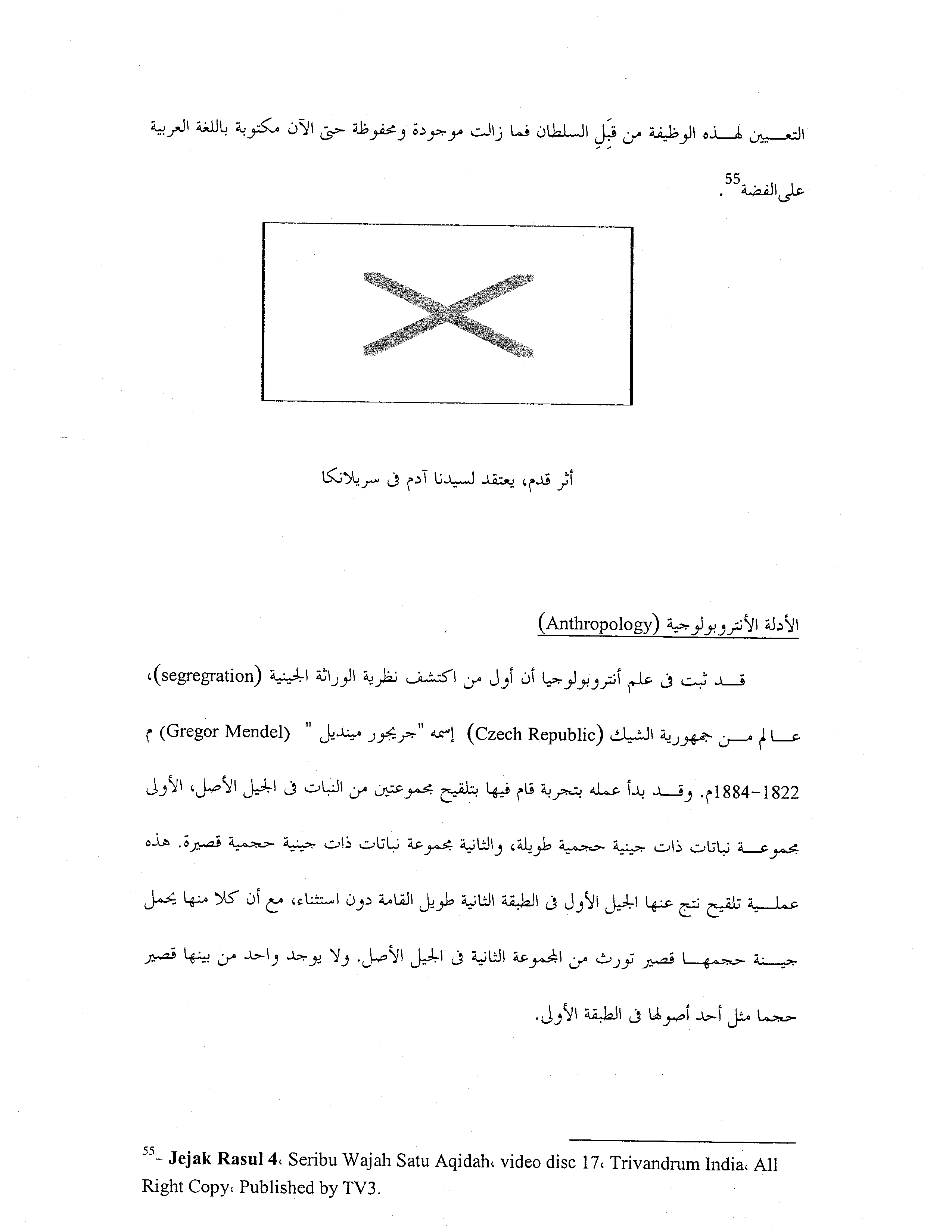 التعيين لهذه الوظيفة من قِبَلِ السلطان فما زالت موجودة ومحفوظة حتى الآن مكتوبة باللغة العربية على الفضة$^{55}$.

أثر قدم، يعتقد لسيدنا آدم فى سريلانكا

الأدلة الأنتروبولوجية (Anthropology)

قد ثبت فى علم أنتروبولوجيا أن أول من اكتشف نظرية الوراثة الجينية (segregration)، عالم من جمهورية الشيك (Czech Republic) إسمه "جريجور مينديل " (Gregor Mendel) م 1822-1884م. وقد بدأ عمله بتجربة قام فيها بتلقيح مجموعتين من النبات فى الجيل الأصل، الأولى مجموعة نباتات ذات جينية حجمية طويلة، والثانية مجموعة نباتات ذات جينية حجمية قصيرة. هذه عملية تلقيح نتج عنها الجيل الأول فى الطبقة الثانية طويل القامة دون استثناء، مع أن كلا منها يحمل جينة حجمها قصير تورث من المجموعة الثانية فى الجيل الأصل. ولا يوجد واحد من بينها قصير حجما مثل أحد أصولها فى الطبقة الأولى.

$^{55}$- **Jejak Rasul 4**، Seribu Wajah Satu Aqidah، video disc 17، Trivandrum India، All Right Copy، Published by TV3.